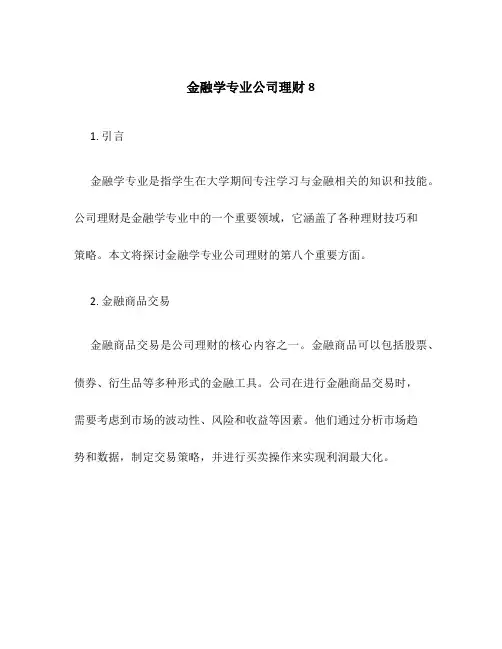 金融学专业公司理财 8

1. 引言

金融学专业是指学生在大学期间专注学习与金融相关的知识和技能。公司理财是金融学专业中的一个重要领域，它涵盖了各种理财技巧和策略。本文将探讨金融学专业公司理财的第八个重要方面。

2. 金融商品交易

金融商品交易是公司理财的核心内容之一。金融商品可以包括股票、债券、衍生品等多种形式的金融工具。公司在进行金融商品交易时，需要考虑到市场的波动性、风险和收益等因素。他们通过分析市场趋势和数据，制定交易策略，并进行买卖操作来实现利润最大化。